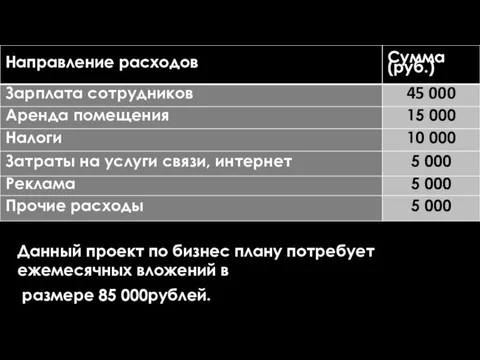 | Направление расходов | Сумма (руб.) |
|---|---|
| Зарплата сотрудников | 45 000 |
| Аренда помещения | 15 000 |
| Налоги | 10 000 |
| Затраты на услуги связи, интернет | 5 000 |
| Реклама | 5 000 |
| Прочие расходы | 5 000 |

Данный проект по бизнес плану потребует ежемесячных вложений в

размере 85 000рублей.